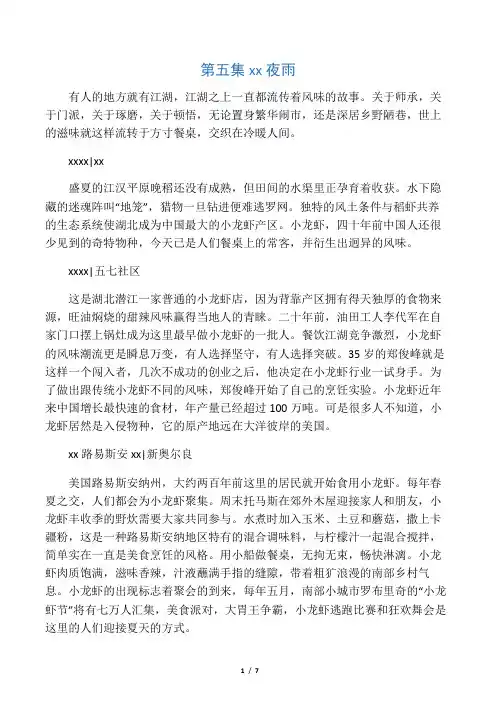 第五集 xx 夜雨

有人的地方就有江湖，江湖之上一直都流传着风味的故事。关于师承，关于门派，关于琢磨，关于顿悟，无论置身繁华闹市，还是深居乡野陋巷，世上的滋味就这样流转于方寸餐桌，交织在冷暖人间。

xxxx|xx

盛夏的江汉平原晚稻还没有成熟，但田间的水渠里正孕育着收获。水下隐藏的迷魂阵叫“地笼”，猎物一旦钻进便难逃罗网。独特的风土条件与稻虾共养的生态系统使湖北成为中国最大的小龙虾产区。小龙虾，四十年前中国人还很少见到的奇特物种，今天已是人们餐桌上的常客，并衍生出迥异的风味。

xxxx|五七社区

这是湖北潜江一家普通的小龙虾店，因为背靠产区拥有得天独厚的食物来源，旺油焖烧的甜辣风味赢得当地人的青睐。二十年前，油田工人李代军在自家门口摆上锅灶成为这里最早做小龙虾的一批人。餐饮江湖竞争激烈，小龙虾的风味潮流更是瞬息万变，有人选择坚守，有人选择突破。35 岁的郑俊峰就是这样一个闯入者，几次不成功的创业之后，他决定在小龙虾行业一试身手。为了做出跟传统小龙虾不同的风味，郑俊峰开始了自己的烹饪实验。小龙虾近年来中国增长最快速的食材，年产量已经超过 100 万吨。可是很多人不知道，小龙虾居然是入侵物种，它的原产地远在大洋彼岸的美国。

xx 路易斯安 xx|新奥尔良

美国路易斯安纳州，大约两百年前这里的居民就开始食用小龙虾。每年春夏之交，人们都会为小龙虾聚集。周末托马斯在郊外木屋迎接家人和朋友，小龙虾丰收季的野炊需要大家共同参与。水煮时加入玉米、土豆和蘑菇，撒上卡疆粉，这是一种路易斯安纳地区特有的混合调味料，与柠檬汁一起混合搅拌，简单实在一直是美食烹饪的风格。用小船做餐桌，无拘无束，畅快淋漓。小龙虾肉质饱满，滋味香辣，汁液蘸满手指的缝隙，带着粗犷浪漫的南部乡村气息。小龙虾的出现标志着聚会的到来，每年五月，南部小城市罗布里奇的“小龙虾节”将有七万人汇集，美食派对，大胃王争霸，小龙虾逃跑比赛和狂欢舞会是这里的人们迎接夏天的方式。

1 / 7